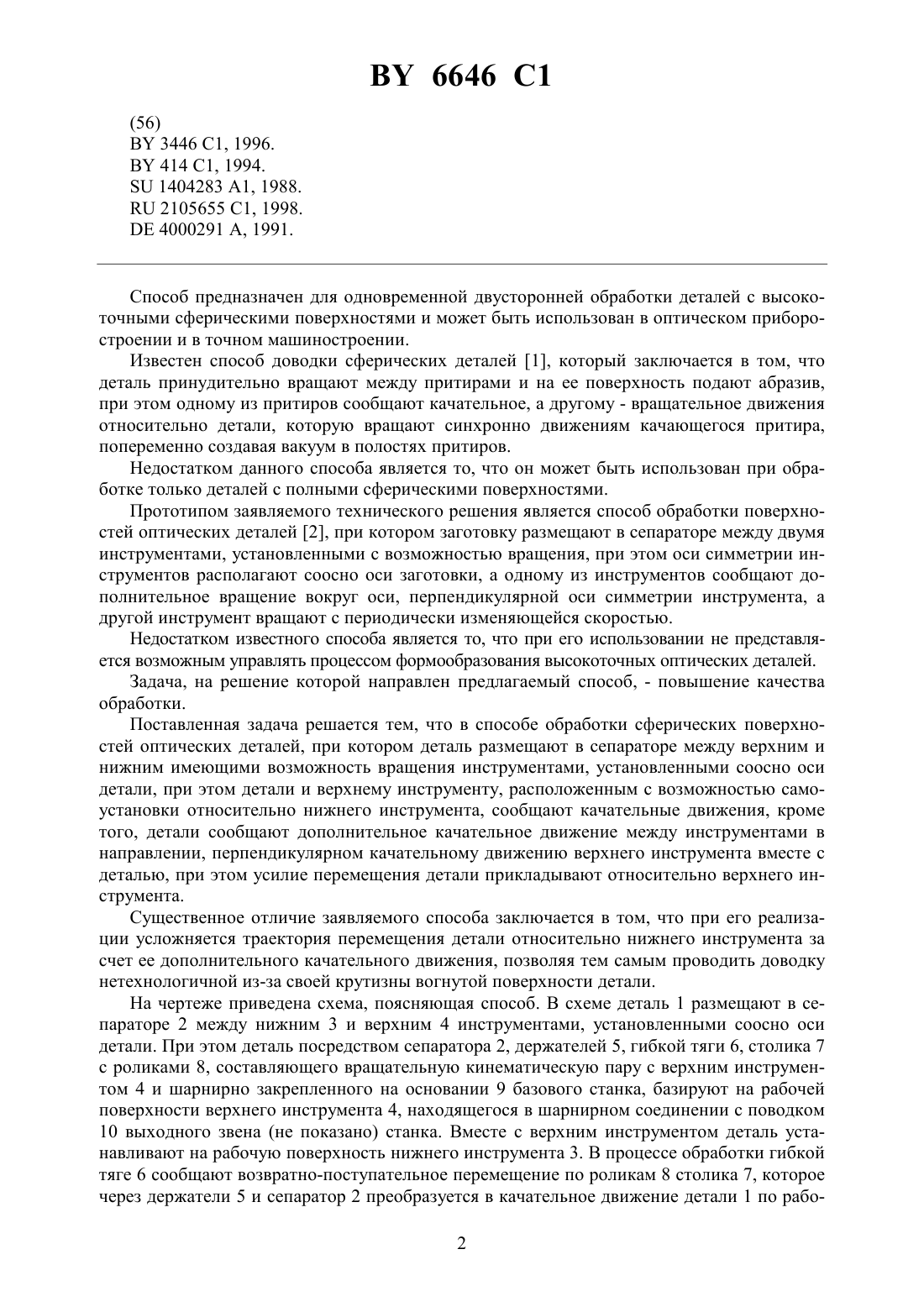 BY 6646 C1

(56)
BY 3446 C1, 1996.
BY 414 C1, 1994.
SU 1404283 A1, 1988.
RU 2105655 C1, 1998.
DE 4000291 A, 1991.

Способ предназначен для одновременной двусторонней обработки деталей с высокоточными сферическими поверхностями и может быть использован в оптическом приборостроении и в точном машиностроении.

Известен способ доводки сферических деталей [1], который заключается в том, что деталь принудительно вращают между притирами и на ее поверхность подают абразив, при этом одному из притиров сообщают качательное, а другому - вращательное движения относительно детали, которую вращают синхронно движениям качающегося притира, попеременно создавая вакуум в полостях притиров.

Недостатком данного способа является то, что он может быть использован при обработке только деталей с полными сферическими поверхностями.

Прототипом заявляемого технического решения является способ обработки поверхностей оптических деталей [2], при котором заготовку размещают в сепараторе между двумя инструментами, установленными с возможностью вращения, при этом оси симметрии инструментов располагают соосно оси заготовки, а одному из инструментов сообщают дополнительное вращение вокруг оси, перпендикулярной оси симметрии инструмента, а другой инструмент вращают с периодически изменяющейся скоростью.

Недостатком известного способа является то, что при его использовании не представляется возможным управлять процессом формообразования высокоточных оптических деталей.

Задача, на решение которой направлен предлагаемый способ, - повышение качества обработки.

Поставленная задача решается тем, что в способе обработки сферических поверхностей оптических деталей, при котором деталь размещают в сепараторе между верхним и нижним имеющими возможность вращения инструментами, установленными соосно оси детали, при этом детали и верхнему инструменту, расположенным с возможностью самоустановки относительно нижнего инструмента, сообщают качательные движения, кроме того, детали сообщают дополнительное качательное движение между инструментами в направлении, перпендикулярном качательному движению верхнего инструмента вместе с деталью, при этом усилие перемещения детали прикладывают относительно верхнего инструмента.

Существенное отличие заявляемого способа заключается в том, что при его реализации усложняется траектория перемещения детали относительно нижнего инструмента за счет ее дополнительного качательного движения, позволяя тем самым проводить доводку нетехнологичной из-за своей крутизны вогнутой поверхности детали.

На чертеже приведена схема, поясняющая способ. В схеме деталь 1 размещают в сепараторе 2 между нижним 3 и верхним 4 инструментами, установленными соосно оси детали. При этом деталь посредством сепаратора 2, держателей 5, гибкой тяги 6, столика 7 с роликами 8, составляющего вращательную кинематическую пару с верхним инструментом 4 и шарнирно закрепленного на основании 9 базового станка, базируют на рабочей поверхности верхнего инструмента 4, находящегося в шарнирном соединении с поводком 10 выходного звена (не показано) станка. Вместе с верхним инструментом деталь устанавливают на рабочую поверхность нижнего инструмента 3. В процессе обработки гибкой тяге 6 сообщают возвратно-поступательное перемещение по роликам 8 столика 7, которое через держатели 5 и сепаратор 2 преобразуется в качательное движение детали 1 по рабо-

2